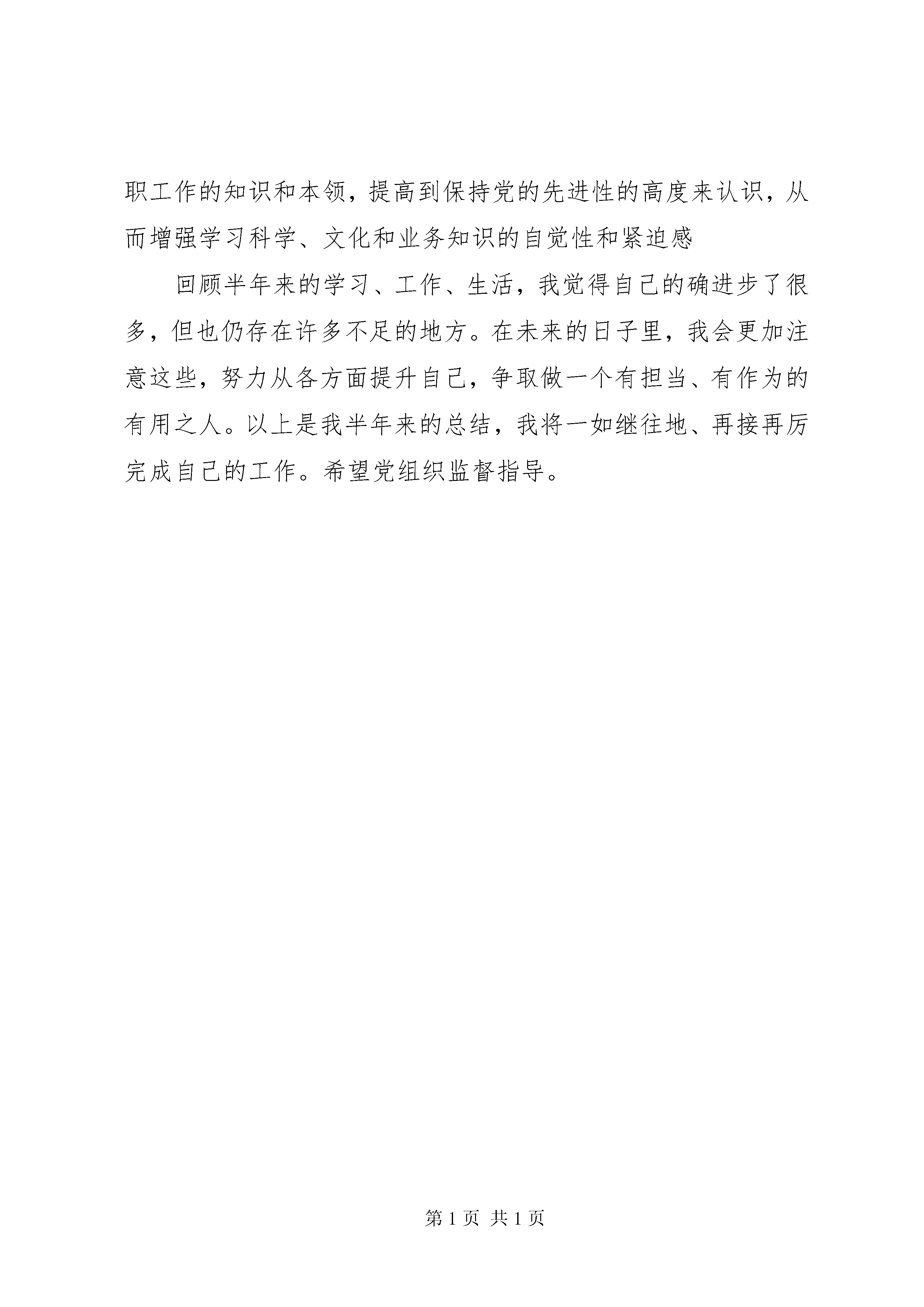 职工作的知识和本领，提高到保持党的先进性的高度来认识，从而增强学习科学、文化和业务知识的自觉性和紧迫感

回顾半年来的学习、工作、生活，我觉得自己的确进步了很多，但也仍存在许多不足的地方。在未来的日子里，我会更加注意这些，努力从各方面提升自己，争取做一个有担当、有作为的有用之人。以上是我半年来的总结，我将一如继往地、再接再厉完成自己的工作。希望党组织监督指导。

第 1 页 共 1 页